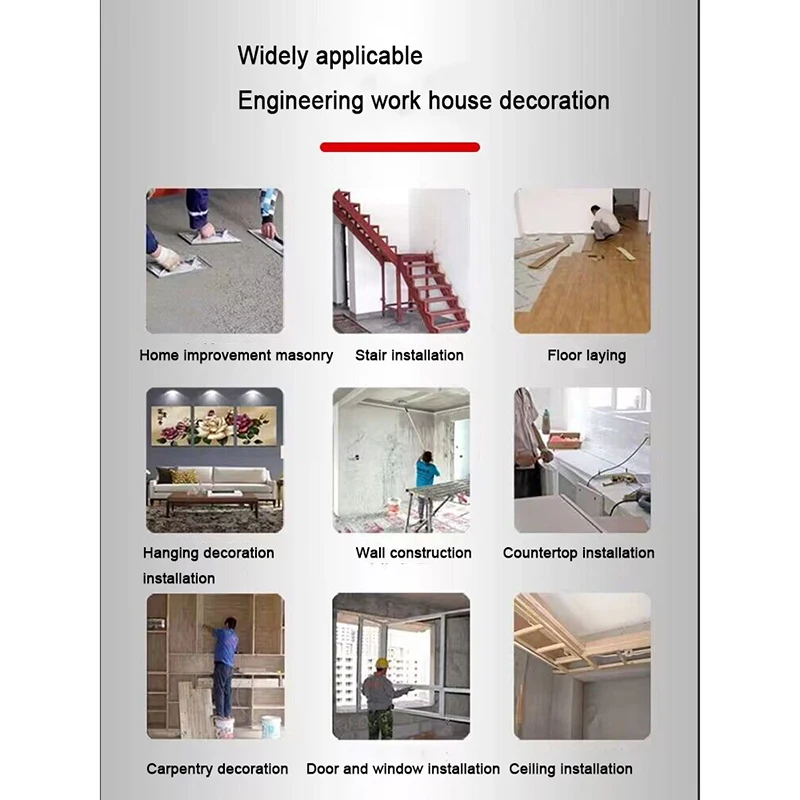 Widely applicable

Engineering work house decoration

Home improvement masonry

Stair installation

Floor laying

Hanging decoration installation

Wall construction

Countertop installation

Carpentry decoration

Door and window installation

Ceiling installation